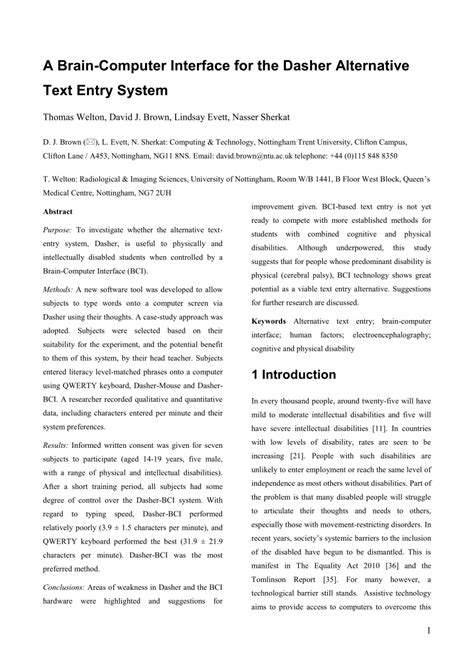 A Brain-Computer Interface for the Dasher Alternative Text Entry System

Thomas Welton, David J. Brown, Lindsay Evett, Nasser Sherkat

D. J. Brown (✉), L. Evett, N. Sherkat: Computing & Technology, Nottingham Trent University, Clifton Campus, Clifton Lane / A453, Nottingham, NG11 8NS. Email: david.brown@ntu.ac.uk telephone: +44 (0)115 848 8350

T. Welton: Radiological & Imaging Sciences, University of Nottingham, Room W/B 1441, B Floor West Block, Queen's Medical Centre, Nottingham, NG7 2UH

Abstract

Purpose: To investigate whether the alternative text-entry system, Dasher, is useful to physically and intellectually disabled students when controlled by a Brain-Computer Interface (BCI).

Methods: A new software tool was developed to allow subjects to type words onto a computer screen via Dasher using their thoughts. A case-study approach was adopted. Subjects were selected based on their suitability for the experiment, and the potential benefit to them of this system, by their head teacher. Subjects entered literacy level-matched phrases onto a computer using QWERTY keyboard, Dasher-Mouse and Dasher-BCI. A researcher recorded qualitative and quantitative data, including characters entered per minute and their system preferences.

Results: Informed written consent was given for seven subjects to participate (aged 14-19 years, five male, with a range of physical and intellectual disabilities). After a short training period, all subjects had some degree of control over the Dasher-BCI system. With regard to typing speed, Dasher-BCI performed relatively poorly (3.9 ± 1.5 characters per minute), and QWERTY keyboard performed the best (31.9 ± 21.9 characters per minute). Dasher-BCI was the most preferred method.

Conclusions: Areas of weakness in Dasher and the BCI hardware were highlighted and suggestions for improvement given. BCI-based text entry is not yet ready to compete with more established methods for students with combined cognitive and physical disabilities. Although underpowered, this study suggests that for people whose predominant disability is physical (cerebral palsy), BCI technology shows great potential as a viable text entry alternative. Suggestions for further research are discussed.

Keywords Alternative text entry; brain-computer interface; human factors; electroencephalography; cognitive and physical disability

1 Introduction

In every thousand people, around twenty-five will have mild to moderate intellectual disabilities and five will have severe intellectual disabilities [11]. In countries with low levels of disability, rates are seen to be increasing [21]. People with such disabilities are unlikely to enter employment or reach the same level of independence as most others without disabilities. Part of the problem is that many disabled people will struggle to articulate their thoughts and needs to others, especially those with movement-restricting disorders. In recent years, society's systemic barriers to the inclusion of the disabled have begun to be dismantled. This is manifest in The Equality Act 2010 [36] and the Tomlinson Report [35]. For many however, a technological barrier still stands. Assistive technology aims to provide access to computers to overcome this

1